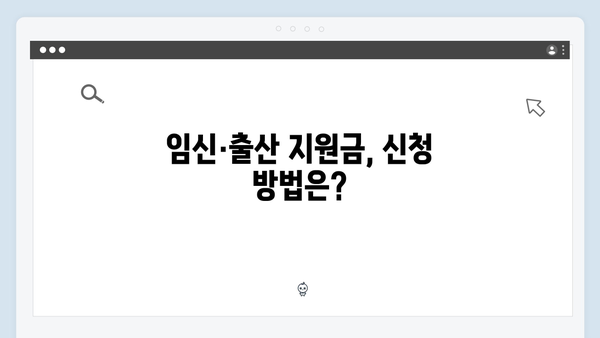 임신·출산 지원금, 신청 방법은?